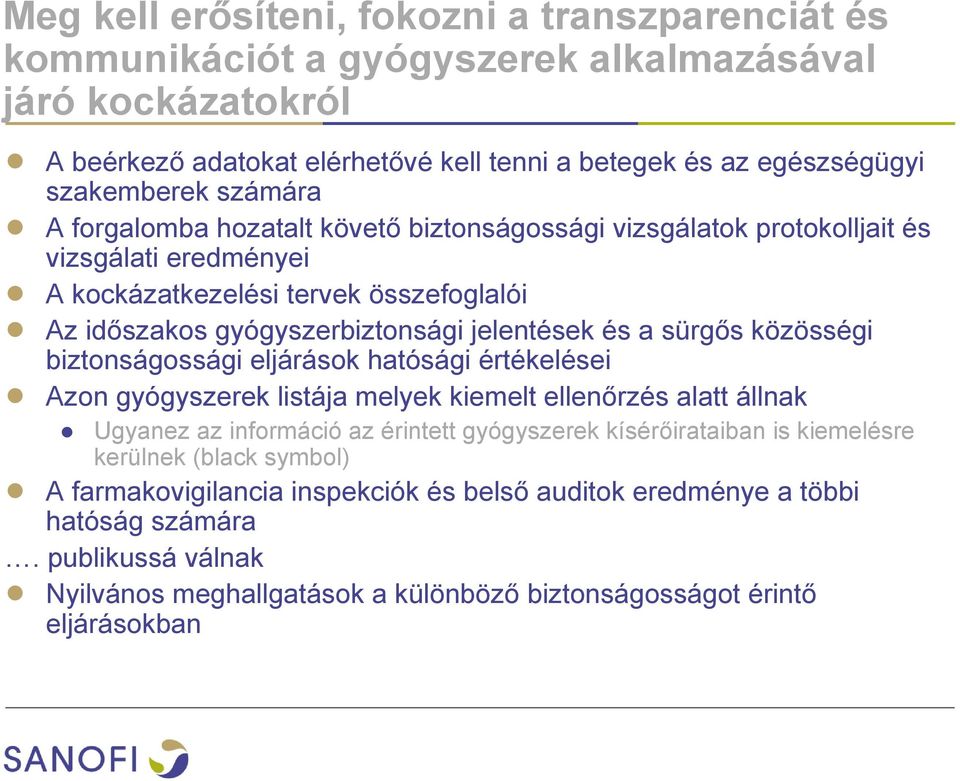 Meg kell erősíteni, fokozni a transzparenciát és kommunikációt a gyógyszerek alkalmazásával járó kockázatokról

A beérkező adatokat elérhetővé kell tenni a betegek és az egészségügyi szakemberek számára

A forgalomba hozatalt követő biztonságossági vizsgálatok protokolljait és vizsgálati eredményei

A kockázatkezelési tervek összefoglalói

Az időszakos gyógyszerbiztonsági jelentések és a sürgős közösségi biztonságossági eljárások hatósági értékelései

Azon gyógyszerek listája melyek kiemelt ellenőrzés alatt állnak

Ugyanez az információ az érintett gyógyszerek kísérőirataiban is kiemelésre kerülnek (black symbol)

A farmakovigilancia inspekciók és belső auditok eredménye a többi hatóság számára

…. publikussá válnak

Nyilvános meghallgatások a különböző biztonságosságot érintő eljárásokban

SANOFI